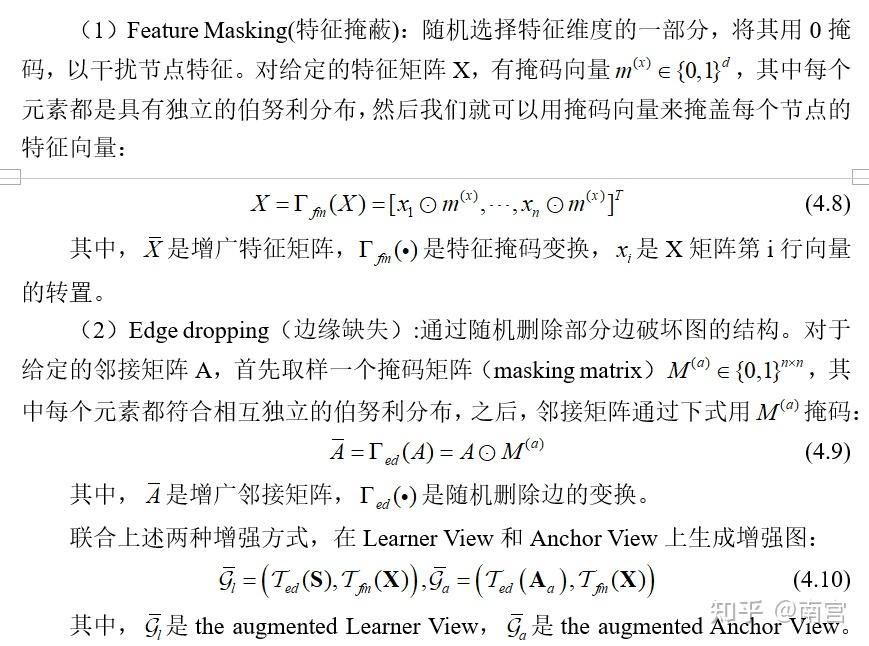 （1）Feature Masking(特征掩蔽)：随机选择特征维度的一部分，将其用 0 掩码，以干扰节点特征。对给定的特征矩阵 X，有掩码向量 $m^{(x)} \in \{0,1\}^d$，其中每个元素都是具有独立的伯努利分布，然后我们就可以用掩码向量来掩盖每个节点的特征向量：

$X = \Gamma_{fm}(X) = [x_1 \odot m^{(x)}, \cdots, x_n \odot m^{(x)}]^T$ (4.8)

其中，$\bar{X}$ 是增广特征矩阵，$\Gamma_{fm}(\bullet)$ 是特征掩码变换，$x_i$ 是 X 矩阵第 i 行向量的转置。

（2）Edge dropping（边缘缺失）:通过随机删除部分边破坏图的结构。对于给定的邻接矩阵 A，首先取样一个掩码矩阵（masking matrix）$M^{(a)} \in \{0,1\}^{n \times n}$，其中每个元素都符合相互独立的伯努利分布，之后，邻接矩阵通过下式用 $M^{(a)}$ 掩码：

$\bar{A} = \Gamma_{ed}(A) = A \odot M^{(a)}$ (4.9)

其中，$\bar{A}$ 是增广邻接矩阵，$\Gamma_{ed}(\bullet)$ 是随机删除边的变换。

联合上述两种增强方式，在 Learner View 和 Anchor View 上生成增强图：

$\bar{\mathcal{G}}_l = \left(\mathcal{T}_{ed}(\mathbf{S}), \mathcal{T}_{fm}(\mathbf{X})\right), \bar{\mathcal{G}}_a = \left(\mathcal{T}_{ed}(\mathbf{A}_a), \mathcal{T}_{fm}(\mathbf{X})\right)$ (4.10)

其中，$\bar{\mathcal{G}}_l$ 是 the augmented Learner View，$\bar{\mathcal{G}}_a$ 是 the augmented Anchor View。

知乎 @南宫